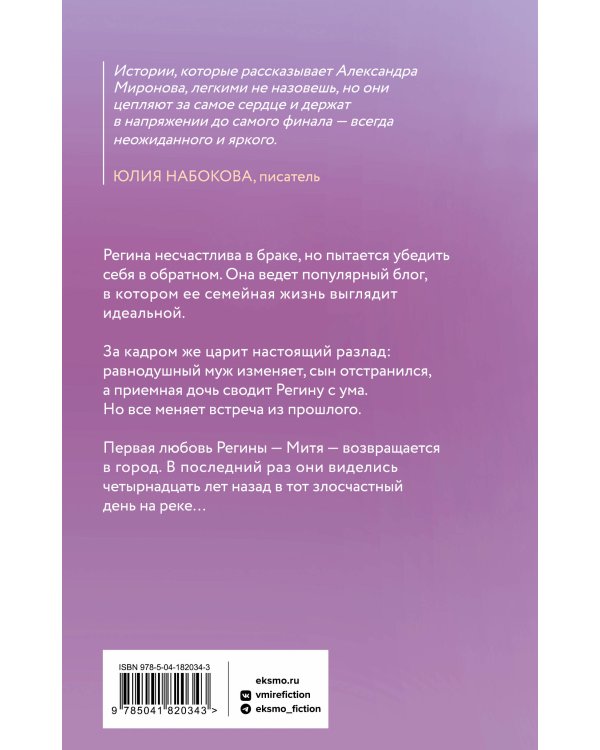 Истории, которые рассказывает Александра Миронова, легкими не назовешь, но они цепляют за самое сердце и держат в напряжении до самого финала — всегда неожиданного и яркого.

ЮЛИЯ НАБОКОВА, писатель

Регина несчастлива в браке, но пытается убедить себя в обратном. Она ведет популярный блог, в котором ее семейная жизнь выглядит идеальной.

За кадром же царит настоящий разлад: равнодушный муж изменяет, сын отстранился, а приемная дочь сводит Регину с ума. Но все меняет встреча из прошлого.

Первая любовь Регины — Митя — возвращается в город. В последний раз они виделись четырнадцать лет назад в тот злосчастный день на реке…

ISBN 978-5-04-182034-3

9 785041 820343 >

eksmo.ru
vmirefiction
eksmo_fiction